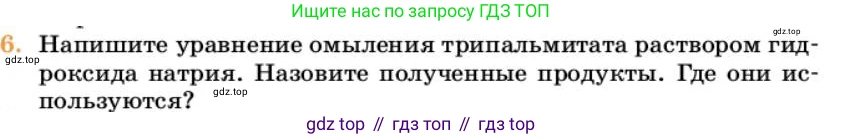 Ищите нас по запросу ГДЗ ТОП

gdz.top

6. Напишите уравнение омыления трипальмитата раствором гидроксида натрия. Назовите полученные продукты. Где они используются?

gdz.top

gdz.top

gdz top // гдз топ // гдз top